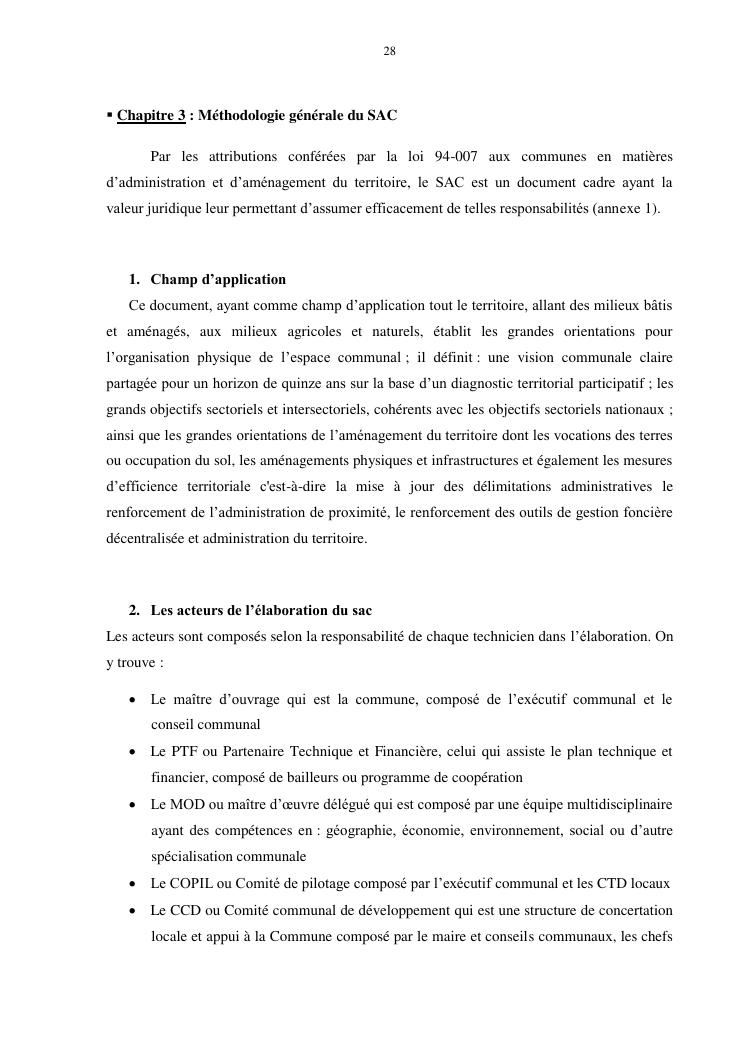 28

▪ Chapitre 3 : Méthodologie générale du SAC

Par les attributions conférées par la loi 94-007 aux communes en matières d'administration et d'aménagement du territoire, le SAC est un document cadre ayant la valeur juridique leur permettant d'assumer efficacement de telles responsabilités (annexe 1).

1. Champ d'application

Ce document, ayant comme champ d'application tout le territoire, allant des milieux bâtis et aménagés, aux milieux agricoles et naturels, établit les grandes orientations pour l'organisation physique de l'espace communal ; il définit : une vision communale claire partagée pour un horizon de quinze ans sur la base d'un diagnostic territorial participatif ; les grands objectifs sectoriels et intersectoriels, cohérents avec les objectifs sectoriels nationaux ; ainsi que les grandes orientations de l'aménagement du territoire dont les vocations des terres ou occupation du sol, les aménagements physiques et infrastructures et également les mesures d'efficience territoriale c'est-à-dire la mise à jour des délimitations administratives le renforcement de l'administration de proximité, le renforcement des outils de gestion foncière décentralisée et administration du territoire.

2. Les acteurs de l'élaboration du sac

Les acteurs sont composés selon la responsabilité de chaque technicien dans l'élaboration. On y trouve :

• Le maître d'ouvrage qui est la commune, composé de l'exécutif communal et le conseil communal
• Le PTF ou Partenaire Technique et Financière, celui qui assiste le plan technique et financier, composé de bailleurs ou programme de coopération
• Le MOD ou maître d'œuvre délégué qui est composé par une équipe multidisciplinaire ayant des compétences en : géographie, économie, environnement, social ou d'autre spécialisation communale
• Le COPIL ou Comité de pilotage composé par l'exécutif communal et les CTD locaux
• Le CCD ou Comité communal de développement qui est une structure de concertation locale et appui à la Commune composé par le maire et conseils communaux, les chefs